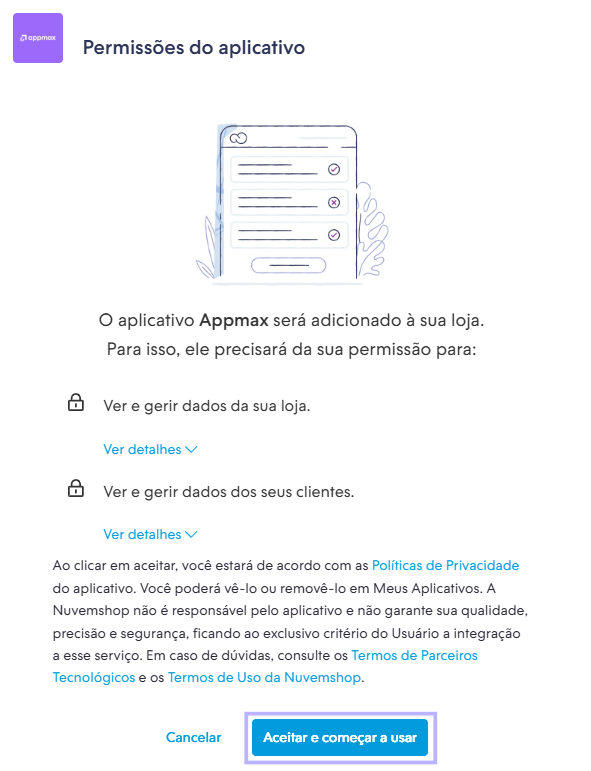 appmax

Permissões do aplicativo

O aplicativo Appmax será adicionado à sua loja.
Para isso, ele precisará da sua permissão para:

Ver e gerir dados da sua loja.

Ver detalhes

Ver e gerir dados dos seus clientes.

Ver detalhes

Ao clicar em aceitar, você estará de acordo com as Políticas de Privacidade do aplicativo. Você poderá vê-lo ou removê-lo em Meus Aplicativos. A Nuvemshop não é responsável pelo aplicativo e não garante sua qualidade, precisão e segurança, ficando ao exclusivo critério do Usuário a integração a esse serviço. Em caso de dúvidas, consulte os Termos de Parceiros Tecnológicos e os Termos de Uso da Nuvemshop.

Cancelar

Aceitar e começar a usar